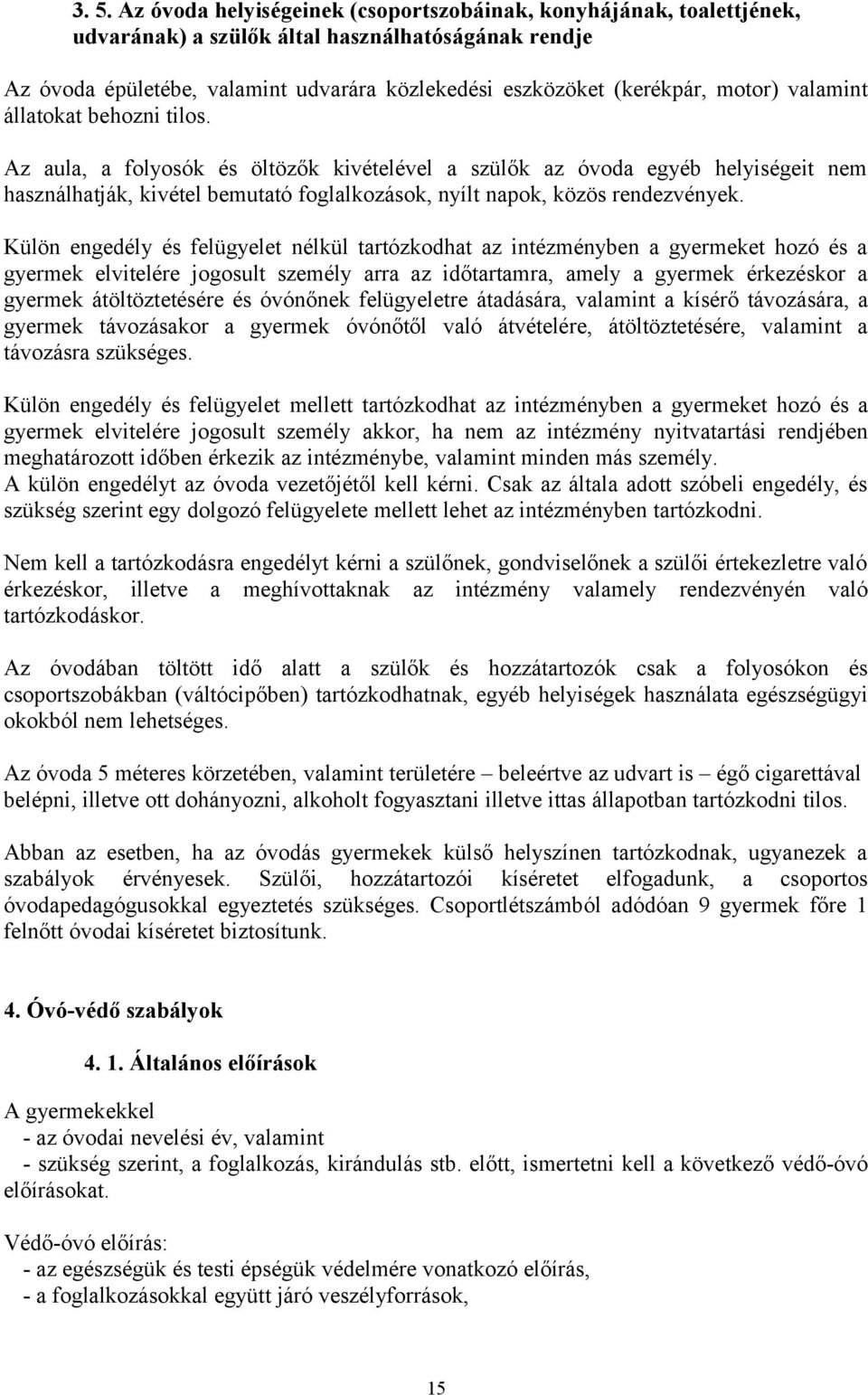 3. 5. Az óvoda helyiségeinek (csoportszobáinak, konyhájának, toalettjének, udvarának) a szülők által használhatóságának rendje

Az óvoda épületébe, valamint udvarára közlekedési eszközöket (kerékpár, motor) valamint állatokat behozni tilos.

Az aula, a folyosók és öltözők kivételével a szülők az óvoda egyéb helyiségeit nem használhatják, kivétel bemutató foglalkozások, nyílt napok, közös rendezvények.

Külön engedély és felügyelet nélkül tartózkodhat az intézményben a gyermeket hozó és a gyermek elvitelére jogosult személy arra az időtartamra, amely a gyermek érkezéskor a gyermek átöltöztetésére és óvónőnek felügyeletre átadására, valamint a kísérő távozására, a gyermek távozásakor a gyermek óvónőtől való átvételére, átöltöztetésére, valamint a távozásra szükséges.

Külön engedély és felügyelet mellett tartózkodhat az intézményben a gyermeket hozó és a gyermek elvitelére jogosult személy akkor, ha nem az intézmény nyitvatartási rendjében meghatározott időben érkezik az intézménybe, valamint minden más személy.
A külön engedélyt az óvoda vezetőjétől kell kérni. Csak az általa adott szóbeli engedély, és szükség szerint egy dolgozó felügyelete mellett lehet az intézményben tartózkodni.

Nem kell a tartózkodásra engedélyt kérni a szülőnek, gondviselőnek a szülői értekezletre való érkezéskor, illetve a meghívottaknak az intézmény valamely rendezvényén való tartózkodáskor.

Az óvodában töltött idő alatt a szülők és hozzátartozók csak a folyosókon és csoportszobákban (váltócipőben) tartózkodhatnak, egyéb helyiségek használata egészségügyi okokból nem lehetséges.

Az óvoda 5 méteres körzetében, valamint területére – beleértve az udvart is – égő cigarettával belépni, illetve ott dohányozni, alkoholt fogyasztani illetve ittas állapotban tartózkodni tilos.

Abban az esetben, ha az óvodás gyermekek külső helyszínen tartózkodnak, ugyanezek a szabályok érvényesek. Szülői, hozzátartozói kíséretet elfogadunk, a csoportos óvodapedagógusokkal egyeztetés szükséges. Csoportlétszámból adódóan 9 gyermek főre 1 felnőtt óvodai kíséretet biztosítunk.

4. Óvó-védő szabályok

4. 1. Általános előírások

A gyermekekkel
- az óvodai nevelési év, valamint
- szükség szerint, a foglalkozás, kirándulás stb. előtt, ismertetni kell a következő védő-óvó előírásokat.

Védő-óvó előírás:
- az egészségük és testi épségük védelmére vonatkozó előírás,
- a foglalkozásokkal együtt járó veszélyforrások,

15